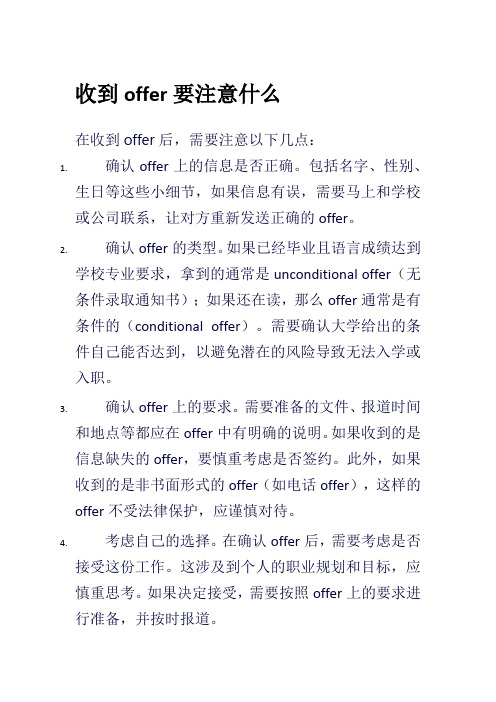 收到 offer 要注意什么

在收到 offer 后，需要注意以下几点：

1. 确认 offer 上的信息是否正确。包括名字、性别、生日等这些小细节，如果信息有误，需要马上和学校或公司联系，让对方重新发送正确的 offer。

2. 确认 offer 的类型。如果已经毕业且语言成绩达到学校专业要求，拿到的通常是 unconditional offer（无条件录取通知书）；如果还在读，那么 offer 通常是有条件的（conditional offer）。需要确认大学给出的条件自己能否达到，以避免潜在的风险导致无法入学或入职。

3. 确认 offer 上的要求。需要准备的文件、报道时间和地点等都应在 offer 中有明确的说明。如果收到的是信息缺失的 offer，要慎重考虑是否签约。此外，如果收到的是非书面形式的 offer（如电话 offer），这样的 offer 不受法律保护，应谨慎对待。

4. 考虑自己的选择。在确认 offer 后，需要考虑是否接受这份工作。这涉及到个人的职业规划和目标，应慎重思考。如果决定接受，需要按照 offer 上的要求进行准备，并按时报道。